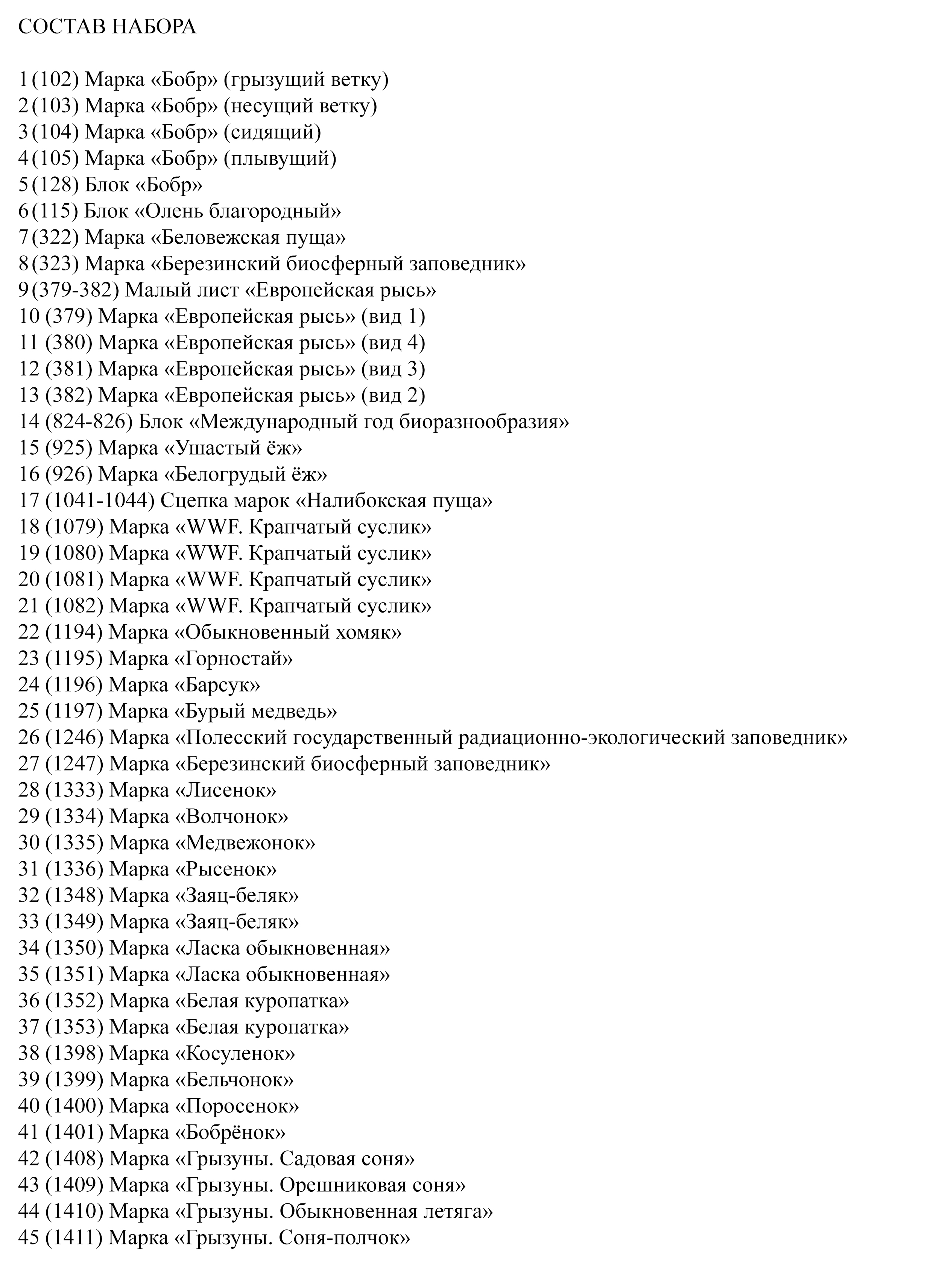 СОСТАВ НАБОРА

1 (102) Марка «Бобр» (грызущий ветку)
2 (103) Марка «Бобр» (несущий ветку)
3 (104) Марка «Бобр» (сидящий)
4 (105) Марка «Бобр» (плывущий)
5 (128) Блок «Бобр»
6 (115) Блок «Олень благородный»
7 (322) Марка «Беловежская пуща»
8 (323) Марка «Березинский биосферный заповедник»
9 (379-382) Малый лист «Европейская рысь»
10 (379) Марка «Европейская рысь» (вид 1)
11 (380) Марка «Европейская рысь» (вид 4)
12 (381) Марка «Европейская рысь» (вид 3)
13 (382) Марка «Европейская рысь» (вид 2)
14 (824-826) Блок «Международный год биоразнообразия»
15 (925) Марка «Ушастый ёж»
16 (926) Марка «Белогрудый ёж»
17 (1041-1044) Сцепка марок «Налибокская пуща»
18 (1079) Марка «WWF. Крапчатый суслик»
19 (1080) Марка «WWF. Крапчатый суслик»
20 (1081) Марка «WWF. Крапчатый суслик»
21 (1082) Марка «WWF. Крапчатый суслик»
22 (1194) Марка «Обыкновенный хомяк»
23 (1195) Марка «Горностай»
24 (1196) Марка «Барсук»
25 (1197) Марка «Бурый медведь»
26 (1246) Марка «Полесский государственный радиационно-экологический заповедник»
27 (1247) Марка «Березинский биосферный заповедник»
28 (1333) Марка «Лисенок»
29 (1334) Марка «Волчонок»
30 (1335) Марка «Медвежонок»
31 (1336) Марка «Рысенок»
32 (1348) Марка «Заяц-беляк»
33 (1349) Марка «Заяц-беляк»
34 (1350) Марка «Ласка обыкновенная»
35 (1351) Марка «Ласка обыкновенная»
36 (1352) Марка «Белая куропатка»
37 (1353) Марка «Белая куропатка»
38 (1398) Марка «Косуленок»
39 (1399) Марка «Бельчонок»
40 (1400) Марка «Поросенок»
41 (1401) Марка «Бобрёнок»
42 (1408) Марка «Грызуны. Садовая соня»
43 (1409) Марка «Грызуны. Орешниковая соня»
44 (1410) Марка «Грызуны. Обыкновенная летяга»
45 (1411) Марка «Грызуны. Соня-полчок»